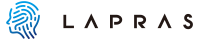 LAPRAS